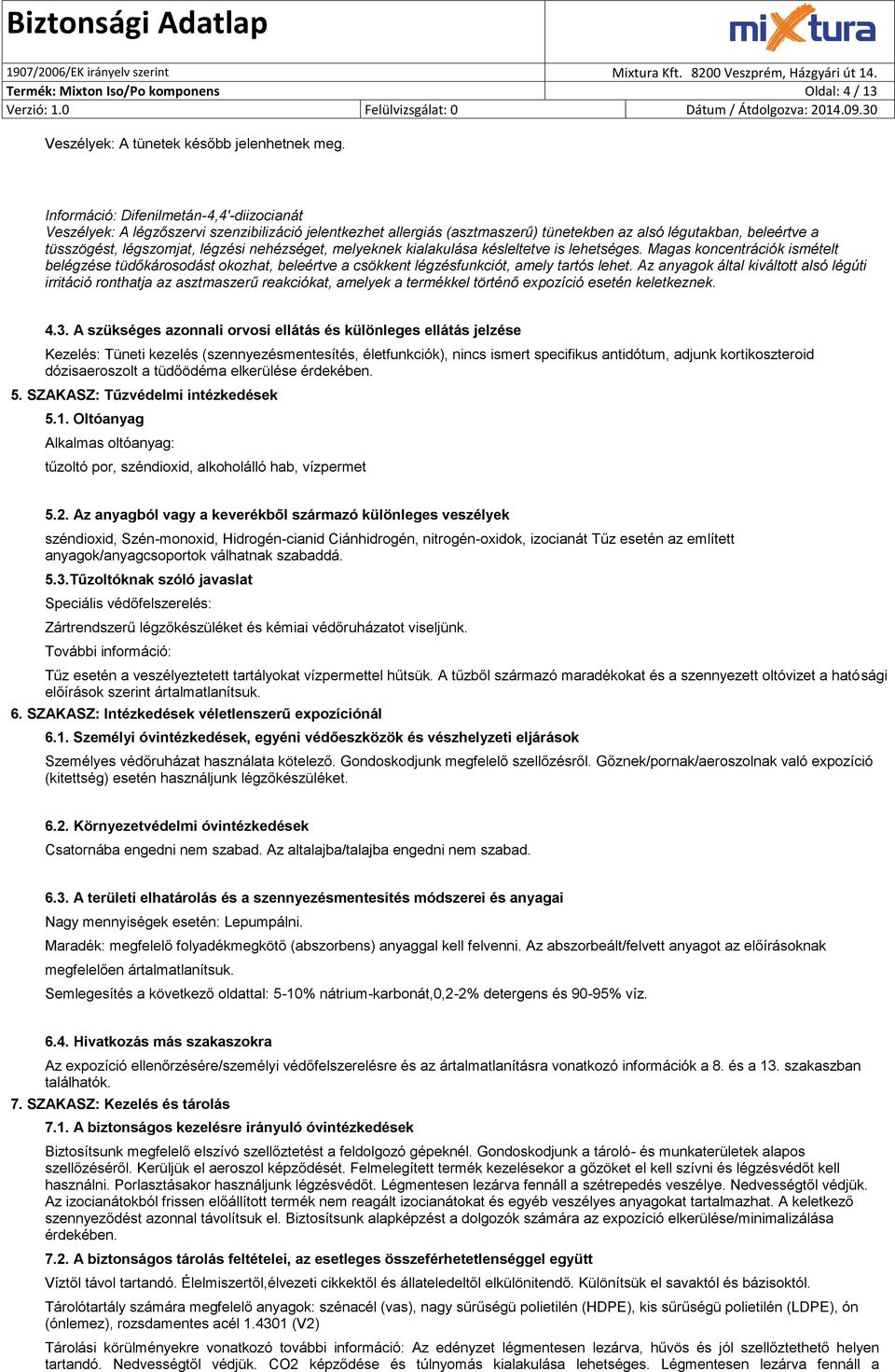 Biztonsági Adatlap

miXtura

1907/2006/EK irányelv szerint

Mixtura Kft. 8200 Veszprém, Házgyári út 14.

Termék: Mixton Iso/Po komponens

Oldal: 4 / 13

Verzió: 1.0

Felülvizsgálat: 0

Dátum / Átdolgozva: 2014.09.30

Veszélyek: A tünetek később jelenhetnek meg.

Információ: Difenilmetán-4,4'-diizocianát
Veszélyek: A légzőszervi szenzibilizáció jelentkezhet allergiás (asztmaszerű) tünetekben az alsó légutakban, beleértve a tüsszögést, légszomjat, légzési nehézséget, melyeknek kialakulása késleltetve is lehetséges. Magas koncentrációk ismételt belégzése tüdőkárosodást okozhat, beleértve a csökkent légzésfunkciót, amely tartós lehet. Az anyagok által kiváltott alsó légúti irritáció ronthatja az asztmaszerű reakciókat, amelyek a termékkel történő expozíció esetén keletkeznek.

4.3. A szükséges azonnali orvosi ellátás és különleges ellátás jelzése

Kezelés: Tüneti kezelés (szennyezésmentesítés, életfunkciók), nincs ismert specifikus antidótum, adjunk kortikoszteroid dózisaeroszolt a tüdőödéma elkerülése érdekében.

5. SZAKASZ: Tűzvédelmi intézkedések

5.1. Oltóanyag

Alkalmas oltóanyag:

tűzoltó por, széndioxid, alkoholálló hab, vízpermet

5.2. Az anyagból vagy a keverékből származó különleges veszélyek

széndioxid, Szén-monoxid, Hidrogén-cianid Ciánhidrogén, nitrogén-oxidok, izocianát Tűz esetén az említett anyagok/anyagcsoportok válhatnak szabaddá.

5.3.Tűzoltóknak szóló javaslat

Speciális védőfelszerelés:

Zártrendszerű légzőkészüléket és kémiai védőruházatot viseljünk.

További információ:

Tűz esetén a veszélyeztetett tartályokat vízpermettel hűtsük. A tűzből származó maradékokat és a szennyezett oltóvizet a hatósági előírások szerint ártalmatlanítsuk.

6. SZAKASZ: Intézkedések véletlenszerű expozíciónál

6.1. Személyi óvintézkedések, egyéni védőeszközök és vészhelyzeti eljárások

Személyes védőruházat használata kötelező. Gondoskodjunk megfelelő szellőzésről. Gőznek/pornak/aeroszolnak való expozíció (kitettség) esetén használjunk légzőkészüléket.

6.2. Környezetvédelmi óvintézkedések

Csatornába engedni nem szabad. Az altalajba/talajba engedni nem szabad.

6.3. A területi elhatárolás és a szennyezésmentesítés módszerei és anyagai

Nagy mennyiségek esetén: Lepumpálni.

Maradék: megfelelő folyadékmegkötő (abszorbens) anyaggal kell felvenni. Az abszorbeált/felvett anyagot az előírásoknak megfelelően ártalmatlanítsuk.

Semlegesítés a következő oldattal: 5-10% nátrium-karbonát,0,2-2% detergens és 90-95% víz.

6.4. Hivatkozás más szakaszokra

Az expozíció ellenőrzésére/személyi védőfelszerelésre és az ártalmatlanításra vonatkozó információk a 8. és a 13. szakaszban találhatók.

7. SZAKASZ: Kezelés és tárolás

7.1. A biztonságos kezelésre irányuló óvintézkedések

Biztosítsunk megfelelő elszívó szellőztetést a feldolgozó gépeknél. Gondoskodjunk a tároló- és munkaterületek alapos szellőzéséről. Kerüljük el aeroszol képződését. Felmelegített termék kezelésekor a gőzöket el kell szívni és légzésvédőt kell használni. Porlasztásakor használjunk légzésvédőt. Légmentesen lezárva fennáll a szétrepedés veszélye. Nedvességtől védjük. Az izocianátokból frissen előállított termék nem reagált izocianátokat és egyéb veszélyes anyagokat tartalmazhat. A keletkező szennyeződést azonnal távolítsuk el. Biztosítsunk alapképzést a dolgozók számára az expozíció elkerülése/minimalizálása érdekében.

7.2. A biztonságos tárolás feltételei, az esetleges összeférhetetlenséggel együtt

Víztől távol tartandó. Élelmiszertől,élvezeti cikkektől és állateledeltől elkülönítendő. Különítsük el savaktól és bázisoktól.

Tárolótartály számára megfelelő anyagok: szénacél (vas), nagy sűrűségü polietilén (HDPE), kis sűrűségü polietilén (LDPE), ón (ónlemez), rozsdamentes acél 1.4301 (V2)

Tárolási körülményekre vonatkozó további információ: Az edényzet légmentesen lezárva, hűvös és jól szellőztethető helyen tartandó. Nedvességtől védjük. CO2 képződése és túlnyomás kialakulása lehetséges. Légmentesen lezárva fennáll a